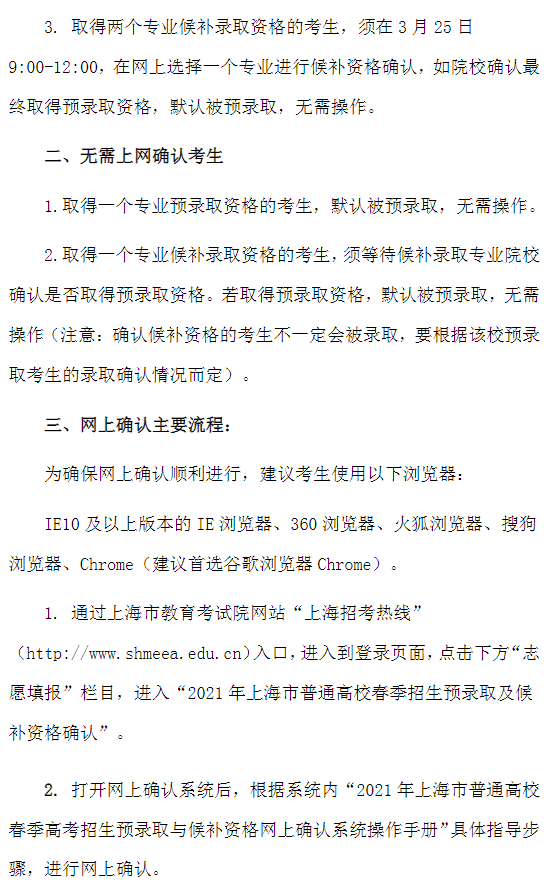 3. 取得两个专业候补录取资格的考生，须在 3 月 25 日 9:00-12:00，在网上选择一个专业进行候补资格确认，如院校确认最终取得预录取资格，默认被预录取，无需操作。

二、无需上网确认考生

1.取得一个专业预录取资格的考生，默认被预录取，无需操作。

2.取得一个专业候补录取资格的考生，须等待候补录取专业院校确认是否取得预录取资格。若取得预录取资格，默认被预录取，无需操作（注意：确认候补资格的考生不一定会被录取，要根据该校预录取考生的录取确认情况而定）。

三、网上确认主要流程：

为确保网上确认顺利进行，建议考生使用以下浏览器：

IE10 及以上版本的 IE 浏览器、360 浏览器、火狐浏览器、搜狗浏览器、Chrome（建议首选谷歌浏览器 Chrome）。

1. 通过上海市教育考试院网站“上海招考热线”（http://www.shmeea.edu.cn)入口，进入到登录页面，点击下方“志愿填报”栏目，进入“2021 年上海市普通高校春季招生预录取及候补资格确认”。

2. 打开网上确认系统后，根据系统内“2021 年上海市普通高校春季高考招生预录取与候补资格网上确认系统操作手册”具体指导步骤，进行网上确认。